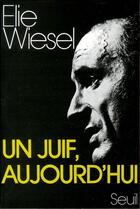 Elie Wiesel

UN JUIF, AUJOURD'HUI

Seuil